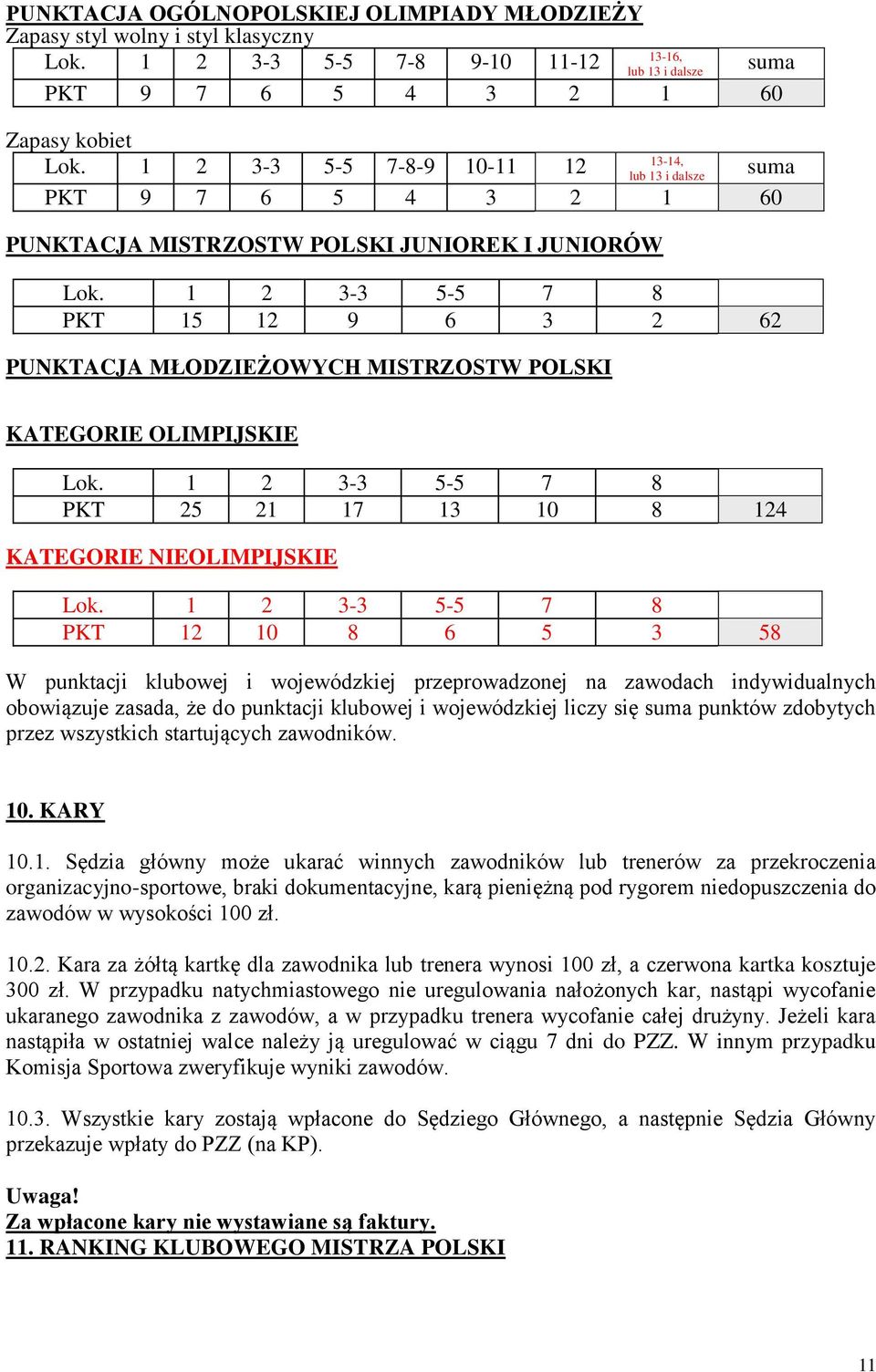 PUNKTACJA OGÓLNOPOLSKIEJ OLIMPIADY MŁODZIEŻY
Zapasy styl wolny i styl klasyczny

| Lok. | 1 | 2 | 3-3 | 5-5 | 7-8 | 9-10 | 11-12 | 13-16, lub 13 i dalsze | suma |
|---|---|---|---|---|---|---|---|---|---|
| PKT | 9 | 7 | 6 | 5 | 4 | 3 | 2 | 1 | 60 |

Zapasy kobiet

| Lok. | 1 | 2 | 3-3 | 5-5 | 7-8-9 | 10-11 | 12 | 13-14, lub 13 i dalsze | suma |
|---|---|---|---|---|---|---|---|---|---|
| PKT | 9 | 7 | 6 | 5 | 4 | 3 | 2 | 1 | 60 |

PUNKTACJA MISTRZOSTW POLSKI JUNIOREK I JUNIORÓW

| Lok. | 1 | 2 | 3-3 | 5-5 | 7 | 8 | |
|---|---|---|---|---|---|---|---|
| PKT | 15 | 12 | 9 | 6 | 3 | 2 | 62 |

PUNKTACJA MŁODZIEŻOWYCH MISTRZOSTW POLSKI

KATEGORIE OLIMPIJSKIE

| Lok. | 1 | 2 | 3-3 | 5-5 | 7 | 8 | |
|---|---|---|---|---|---|---|---|
| PKT | 25 | 21 | 17 | 13 | 10 | 8 | 124 |

KATEGORIE NIEOLIMPIJSKIE

| Lok. | 1 | 2 | 3-3 | 5-5 | 7 | 8 | |
|---|---|---|---|---|---|---|---|
| PKT | 12 | 10 | 8 | 6 | 5 | 3 | 58 |

W punktacji klubowej i wojewódzkiej przeprowadzonej na zawodach indywidualnych obowiązuje zasada, że do punktacji klubowej i wojewódzkiej liczy się suma punktów zdobytych przez wszystkich startujących zawodników.

10. KARY

10.1. Sędzia główny może ukarać winnych zawodników lub trenerów za przekroczenia organizacyjno-sportowe, braki dokumentacyjne, karą pieniężną pod rygorem niedopuszczenia do zawodów w wysokości 100 zł.

10.2. Kara za żółtą kartkę dla zawodnika lub trenera wynosi 100 zł, a czerwona kartka kosztuje 300 zł. W przypadku natychmiastowego nie uregulowania nałożonych kar, nastąpi wycofanie ukaranego zawodnika z zawodów, a w przypadku trenera wycofanie całej drużyny. Jeżeli kara nastąpiła w ostatniej walce należy ją uregulować w ciągu 7 dni do PZZ. W innym przypadku Komisja Sportowa zweryfikuje wyniki zawodów.

10.3. Wszystkie kary zostają wpłacone do Sędziego Głównego, a następnie Sędzia Główny przekazuje wpłaty do PZZ (na KP).

Uwaga!
Za wpłacone kary nie wystawiane są faktury.
11. RANKING KLUBOWEGO MISTRZA POLSKI

11